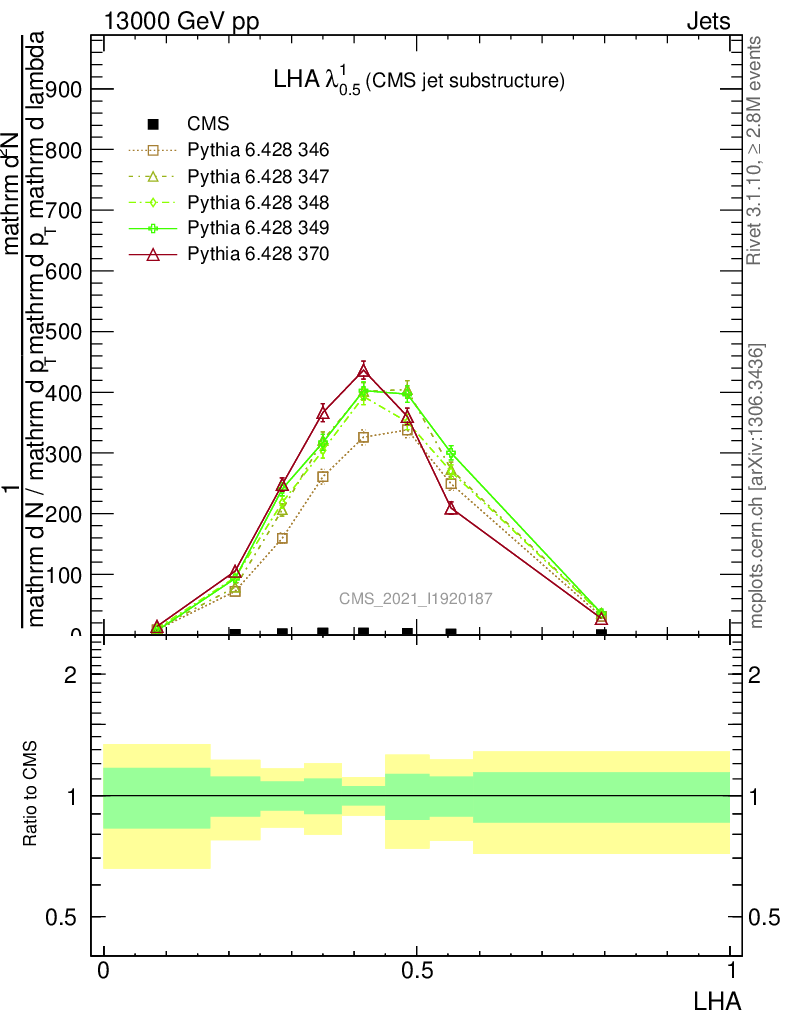 13000 GeV pp

Jets

LHA $\lambda^{1}_{0.5}$ (CMS jet substructure)

CMS
Pythia 6.428 346
Pythia 6.428 347
Pythia 6.428 348
Pythia 6.428 349
Pythia 6.428 370

$\frac{1}{\text{mathrm d N / mathrm d p}_T} \frac{\text{mathrm d}^2\text{N}}{\text{mathrm d p}_T \text{ mathrm d lambda}}$

900
800
700
600
500
400
300
200
100
0

CMS_2021_I1920187

Rivet 3.1.10, ≥ 2.8M events

mcplots.cern.ch [arXiv:1306.3436]

Ratio to CMS

2
1
0.5

2
1
0.5

0
0.5
1

LHA